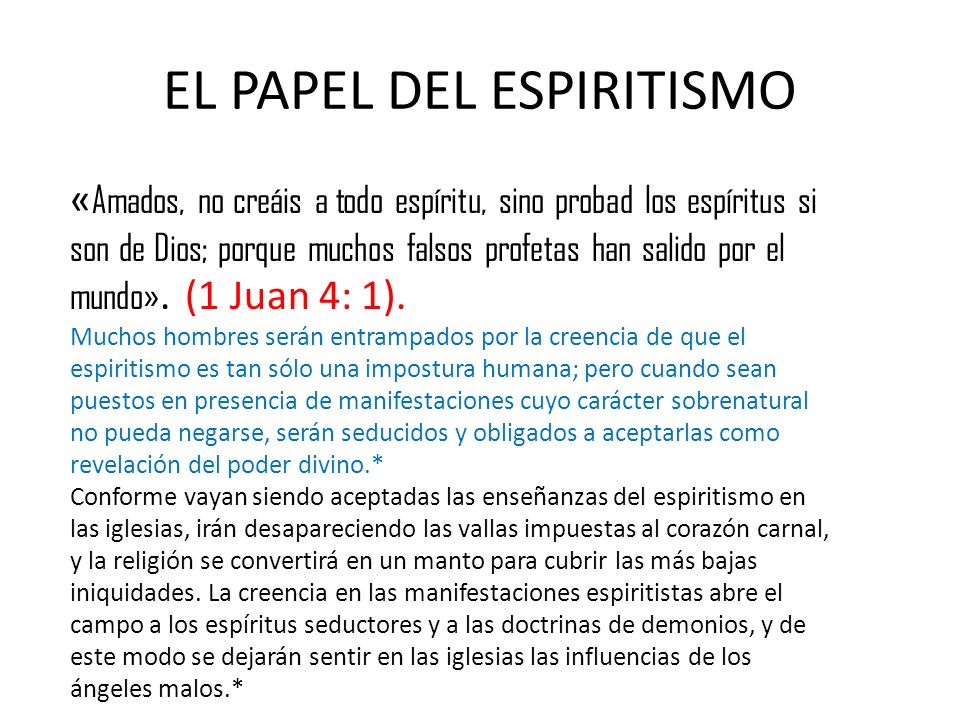 EL PAPEL DEL ESPIRITISMO

«Amados, no creáis a todo espíritu, sino probad los espíritus si son de Dios; porque muchos falsos profetas han salido por el mundo». (1 Juan 4: 1).

Muchos hombres serán entrampados por la creencia de que el espiritismo es tan sólo una impostura humana; pero cuando sean puestos en presencia de manifestaciones cuyo carácter sobrenatural no pueda negarse, serán seducidos y obligados a aceptarlas como revelación del poder divino.*

Conforme vayan siendo aceptadas las enseñanzas del espiritismo en las iglesias, irán desapareciendo las vallas impuestas al corazón carnal, y la religión se convertirá en un manto para cubrir las más bajas iniquidades. La creencia en las manifestaciones espiritistas abre el campo a los espíritus seductores y a las doctrinas de demonios, y de este modo se dejarán sentir en las iglesias las influencias de los ángeles malos.*